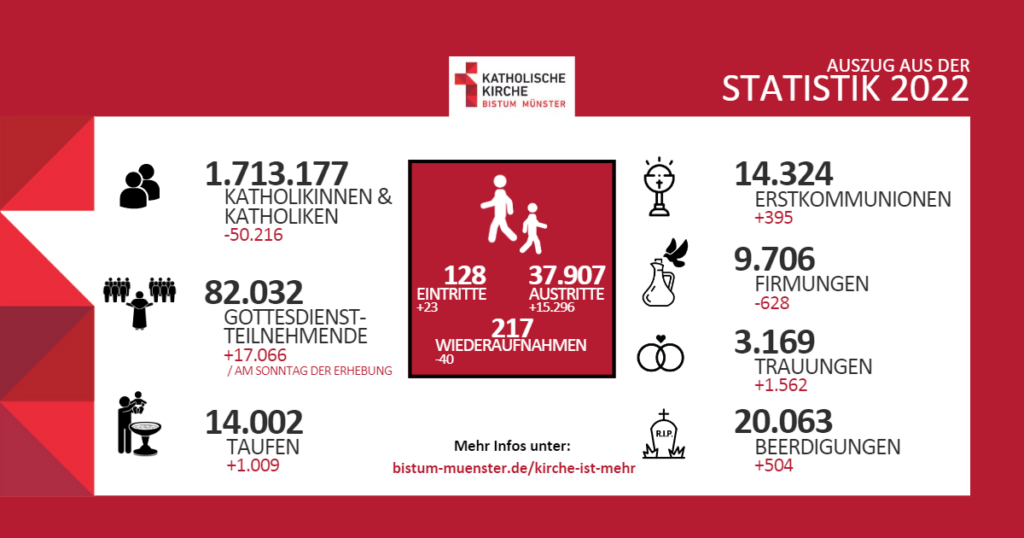 KATHOLISCHE KIRCHE
BISTUM MÜNSTER

AUSZUG AUS DER
STATISTIK 2022

1.713.177
KATHOLIKINNEN & KATHOLIKEN
-50.216

82.032
GOTTESDIENST-TEILNEHMENDE
+17.066
/ AM SONNTAG DER ERHEBUNG

14.002
TAUFEN
+1.009

128
EINTRITTE
+23

37.907
AUSTRITTE
+15.296

217
WIEDERAUFNAHMEN
-40

Mehr Infos unter:
bistum-muenster.de/kirche-ist-mehr

14.324
ERSTKOMMUNIONEN
+395

9.706
FIRMUNGEN
-628

3.169
TRAUUNGEN
+1.562

R.I.P.

20.063
BEERDIGUNGEN
+504